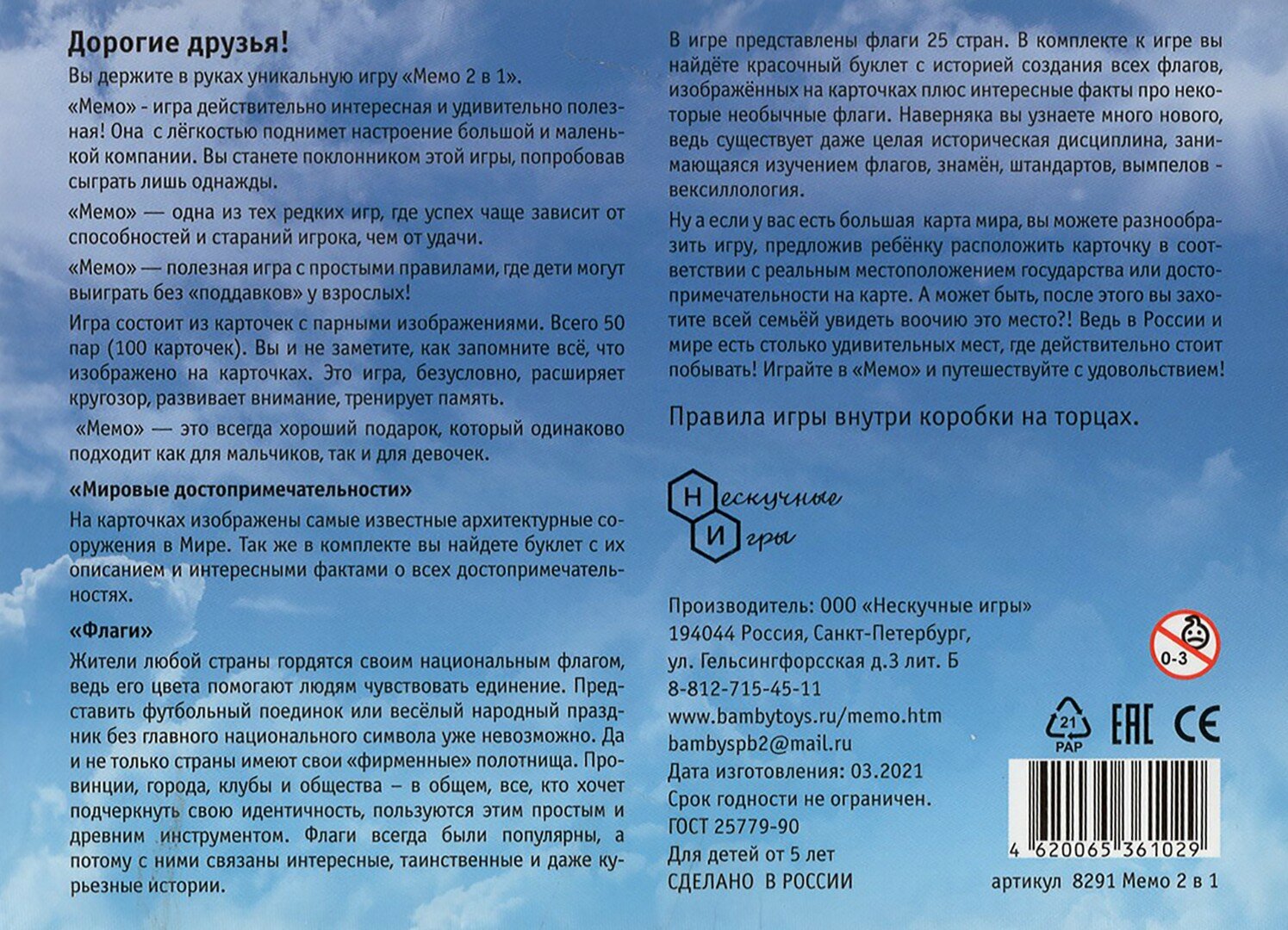 Дорогие друзья!

Вы держите в руках уникальную игру «Мемо 2 в 1».

«Мемо» - игра действительно интересная и удивительно полезная! Она с лёгкостью поднимет настроение большой и маленькой компании. Вы станете поклонником этой игры, попробовав сыграть лишь однажды.

«Мемо» — одна из тех редких игр, где успех чаще зависит от способностей и стараний игрока, чем от удачи.

«Мемо» — полезная игра с простыми правилами, где дети могут выиграть без «поддавков» у взрослых!

Игра состоит из карточек с парными изображениями. Всего 50 пар (100 карточек). Вы и не заметите, как запомните всё, что изображено на карточках. Это игра, безусловно, расширяет кругозор, развивает внимание, тренирует память.

«Мемо» — это всегда хороший подарок, который одинаково подходит как для мальчиков, так и для девочек.

«Мировые достопримечательности»

На карточках изображены самые известные архитектурные сооружения в Мире. Так же в комплекте вы найдете буклет с их описанием и интересными фактами о всех достопримечательностях.

«Флаги»

Жители любой страны гордятся своим национальным флагом, ведь его цвета помогают людям чувствовать единение. Представить футбольный поединок или весёлый народный праздник без главного национального символа уже невозможно. Да и не только страны имеют свои «фирменные» полотнища. Провинции, города, клубы и общества – в общем, все, кто хочет подчеркнуть свою идентичность, пользуются этим простым и древним инструментом. Флаги всегда были популярны, а потому с ними связаны интересные, таинственные и даже курьезные истории.

В игре представлены флаги 25 стран. В комплекте к игре вы найдёте красочный буклет с историей создания всех флагов, изображённых на карточках плюс интересные факты про некоторые необычные флаги. Наверняка вы узнаете много нового, ведь существует даже целая историческая дисциплина, занимающаяся изучением флагов, знамён, штандартов, вымпелов - вексиллология.

Ну а если у вас есть большая карта мира, вы можете разнообразить игру, предложив ребёнку расположить карточку в соответствии с реальным местоположением государства или достопримечательности на карте. А может быть, после этого вы захотите всей семьёй увидеть воочию это место?! Ведь в России и мире есть столько удивительных мест, где действительно стоит побывать! Играйте в «Мемо» и путешествуйте с удовольствием!

Правила игры внутри коробки на торцах.

Нескучные
Игры

Производитель: ООО «Нескучные игры»
194044 Россия, Санкт-Петербург,
ул. Гельсингфорсская д.3 лит. Б
8-812-715-45-11
www.bambytoys.ru/memo.htm
bambyspb2@mail.ru
Дата изготовления: 03.2021
Срок годности не ограничен.
ГОСТ 25779-90
Для детей от 5 лет
СДЕЛАНО В РОССИИ

0-3

21
PAP

EAC CE

4 620065 361029

артикул 8291 Мемо 2 в 1